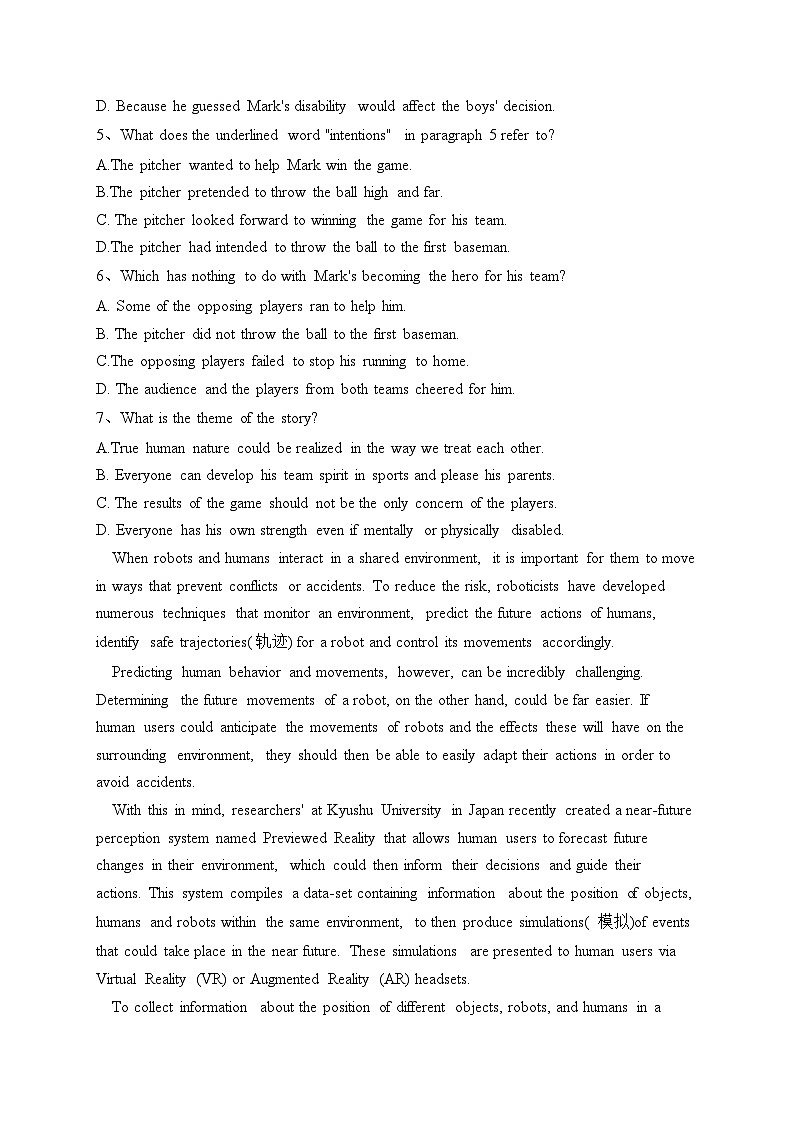 D. Because he guessed Mark's disability would affect the boys' decision.

5、What does the underlined word "intentions" in paragraph 5 refer to?

A.The pitcher wanted to help Mark win the game.

B.The pitcher pretended to throw the ball high and far.

C. The pitcher looked forward to winning the game for his team.

D.The pitcher had intended to throw the ball to the first baseman.

6、Which has nothing to do with Mark's becoming the hero for his team?

A. Some of the opposing players ran to help him.

B. The pitcher did not throw the ball to the first baseman.

C.The opposing players failed to stop his running to home.

D. The audience and the players from both teams cheered for him.

7、What is the theme of the story?

A.True human nature could be realized in the way we treat each other.

B. Everyone can develop his team spirit in sports and please his parents.

C. The results of the game should not be the only concern of the players.

D. Everyone has his own strength even if mentally or physically disabled.

When robots and humans interact in a shared environment, it is important for them to move in ways that prevent conflicts or accidents. To reduce the risk, roboticists have developed numerous techniques that monitor an environment, predict the future actions of humans, identify safe trajectories(轨迹) for a robot and control its movements accordingly.

Predicting human behavior and movements, however, can be incredibly challenging. Determining the future movements of a robot, on the other hand, could be far easier. If human users could anticipate the movements of robots and the effects these will have on the surrounding environment, they should then be able to easily adapt their actions in order to avoid accidents.

With this in mind, researchers' at Kyushu University in Japan recently created a near-future perception system named Previewed Reality that allows human users to forecast future changes in their environment, which could then inform their decisions and guide their actions. This system compiles a data-set containing information about the position of objects, humans and robots within the same environment, to then produce simulations( 模拟)of events that could take place in the near future. These simulations are presented to human users via Virtual Reality (VR) or Augmented Reality (AR) headsets.

To collect information about the position of different objects, robots, and humans in a